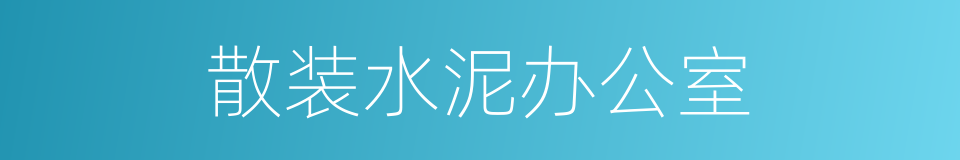 散装水泥办公室